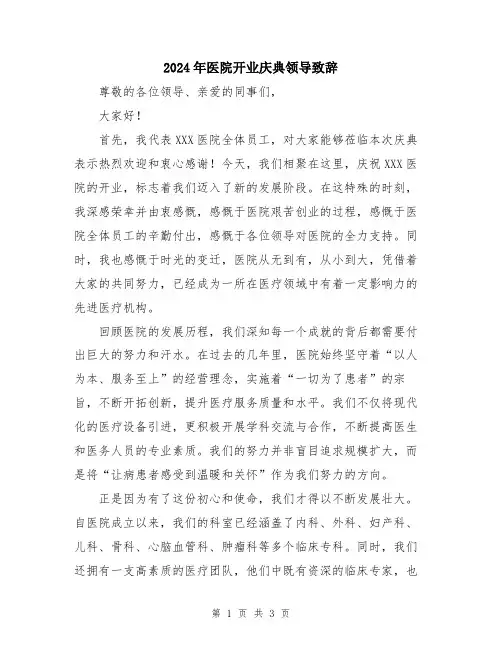 2024年医院开业庆典领导致辞

尊敬的各位领导、亲爱的同事们，

大家好！

首先，我代表XXX医院全体员工，对大家能够莅临本次庆典表示热烈欢迎和衷心感谢！今天，我们相聚在这里，庆祝XXX医院的开业，标志着我们迈入了新的发展阶段。在这特殊的时刻，我深感荣幸并由衷感慨，感慨于医院艰苦创业的过程，感慨于医院全体员工的辛勤付出，感慨于各位领导对医院的全力支持。同时，我也感慨于时光的变迁，医院从无到有，从小到大，凭借着大家的共同努力，已经成为一所在医疗领域中有着一定影响力的先进医疗机构。

回顾医院的发展历程，我们深知每一个成就的背后都需要付出巨大的努力和汗水。在过去的几年里，医院始终坚守着“以人为本、服务至上”的经营理念，实施着“一切为了患者”的宗旨，不断开拓创新，提升医疗服务质量和水平。我们不仅将现代化的医疗设备引进，更积极开展学科交流与合作，不断提高医生和医务人员的专业素质。我们的努力并非盲目追求规模扩大，而是将“让病患者感受到温暖和关怀”作为我们努力的方向。

正是因为有了这份初心和使命，我们才得以不断发展壮大。自医院成立以来，我们的科室已经涵盖了内科、外科、妇产科、儿科、骨科、心脑血管科、肿瘤科等多个临床专科。同时，我们还拥有一支高素质的医疗团队，他们中既有资深的临床专家，也

第 1 页 共 3 页